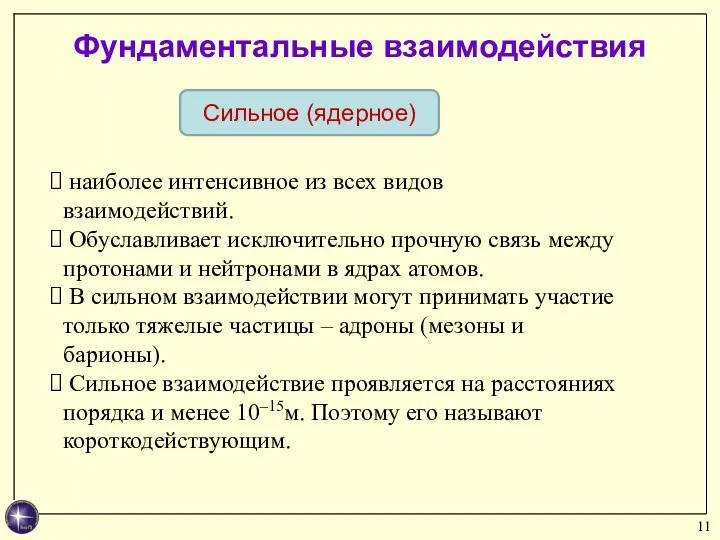 Фундаментальные взаимодействия

Сильное (ядерное)

 наиболее интенсивное из всех видов взаимодействий.
 Обуславливает исключительно прочную связь между протонами и нейтронами в ядрах атомов.
 В сильном взаимодействии могут принимать участие только тяжелые частицы – адроны (мезоны и барионы).
 Сильное взаимодействие проявляется на расстояниях порядка и менее $10^{-15}$м. Поэтому его называют короткодействующим.

11